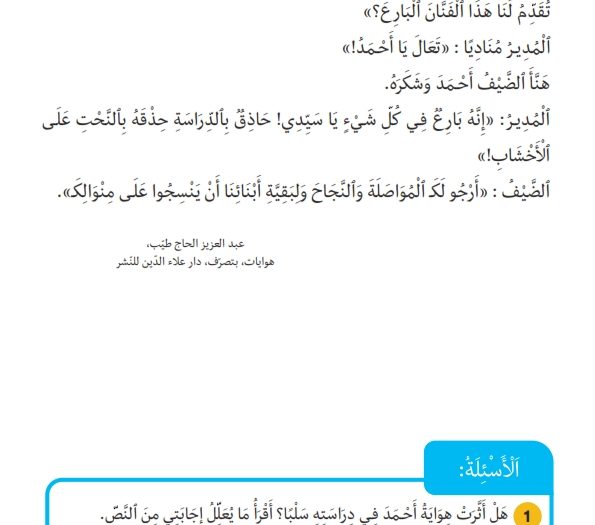 تُقَدِّمُ لَنَا هَذَا ٱلْفَنَّانَ ٱلْبَارِعَ؟»

ٱلْمُدِيرُ مُنَادِيًا : «تَعَالَ يَا أَحْمَدُ!»

هَنَّأَ ٱلضَّيْفُ أَحْمَدَ وَشَكَرَهُ.

ٱلْمُدِيرُ: «إِنَّهُ بَارِعٌ فِي كُلِّ شَيْءٍ يَا سَيِّدِي! حَاذِقٌ بِٱلدِّرَاسَةِ حِذْقَهُ بِٱلنَّحْتِ عَلَى ٱلْأَخْشَابِ!»

ٱلضَّيْفُ : «أَرْجُو لَكَ ٱلْمُوَاصَلَةَ وَٱلنَّجَاحَ وَلِبَقِيَّةِ أَبْنَائِنَا أَنْ يَنْسِجُوا عَلَى مِنْوَالِكَ».

عبد العزيز الحاج طيّب،
هوايات، بتصرّف، دار علاء الدّين للنّشر

اَلْأَسْئِلَةُ:

1 هَلْ أَثَّرَتْ هِوَايَةُ أَحْمَدَ فِي دِرَاسَتِهِ سَلْبًا؟ أَقْرَأُ مَا يُعَلِّلُ إِجَابَتِي مِنَ ٱلنَّصِّ.